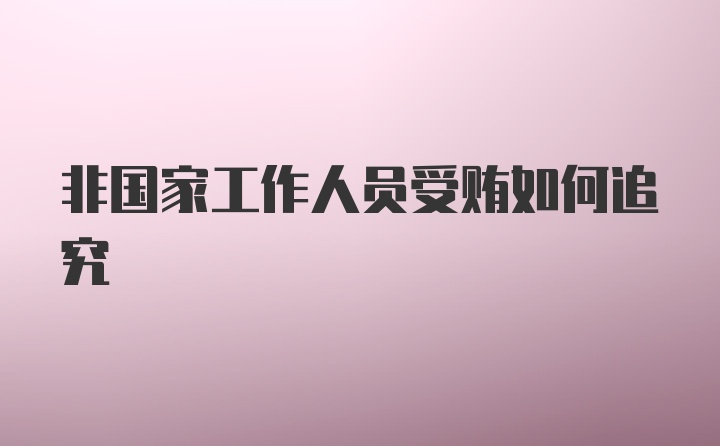 非国家工作人员受贿如何追究